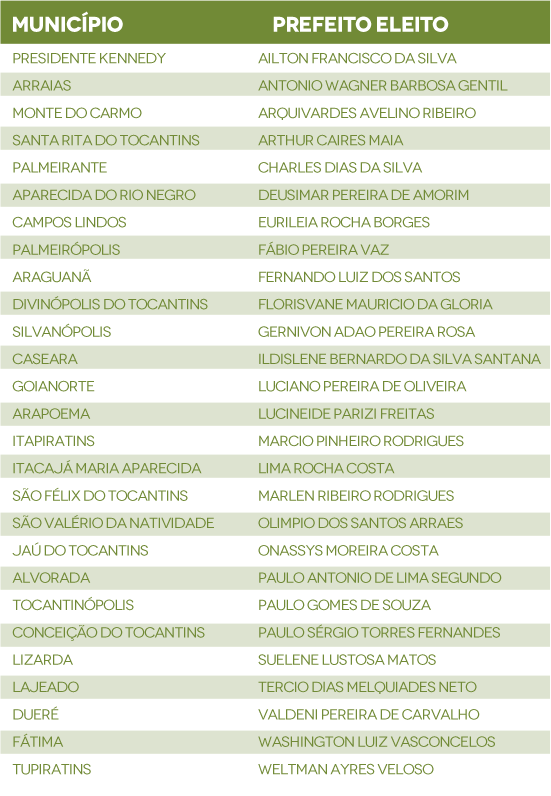 | MUNICÍPIO | PREFEITO ELEITO |
|---|---|
| PRESIDENTE KENNEDY | AILTON FRANCISCO DA SILVA |
| ARRAIAS | ANTONIO WAGNER BARBOSA GENTIL |
| MONTE DO CARMO | ARQUIVARDES AVELINO RIBEIRO |
| SANTA RITA DO TOCANTINS | ARTHUR CAIRES MAIA |
| PALMEIRANTE | CHARLES DIAS DA SILVA |
| APARECIDA DO RIO NEGRO | DEUSIMAR PEREIRA DE AMORIM |
| CAMPOS LINDOS | EURILEIA ROCHA BORGES |
| PALMEIRÓPOLIS | FÁBIO PEREIRA VAZ |
| ARAGUANÃ | FERNANDO LUIZ DOS SANTOS |
| DIVINÓPOLIS DO TOCANTINS | FLORISVANE MAURICIO DA GLORIA |
| SILVANÓPOLIS | GERNIVON ADAO PEREIRA ROSA |
| CASEARA | ILDISLENE BERNARDO DA SILVA SANTANA |
| GOIANORTE | LUCIANO PEREIRA DE OLIVEIRA |
| ARAPOEMA | LUCINEIDE PARIZI FREITAS |
| ITAPIRATINS | MARCIO PINHEIRO RODRIGUES |
| ITACAJÁ MARIA APARECIDA | LIMA ROCHA COSTA |
| SÃO FÉLIX DO TOCANTINS | MARLEN RIBEIRO RODRIGUES |
| SÃO VALÉRIO DA NATIVIDADE | OLIMPIO DOS SANTOS ARRAES |
| JAÚ DO TOCANTINS | ONASSYS MOREIRA COSTA |
| ALVORADA | PAULO ANTONIO DE LIMA SEGUNDO |
| TOCANTINÓPOLIS | PAULO GOMES DE SOUZA |
| CONCEIÇÃO DO TOCANTINS | PAULO SÉRGIO TORRES FERNANDES |
| LIZARDA | SUELENE LUSTOSA MATOS |
| LAJEADO | TERCIO DIAS MELQUIADES NETO |
| DUERÉ | VALDENI PEREIRA DE CARVALHO |
| FÁTIMA | WASHINGTON LUIZ VASCONCELOS |
| TUPIRATINS | WELTMAN AYRES VELOSO |